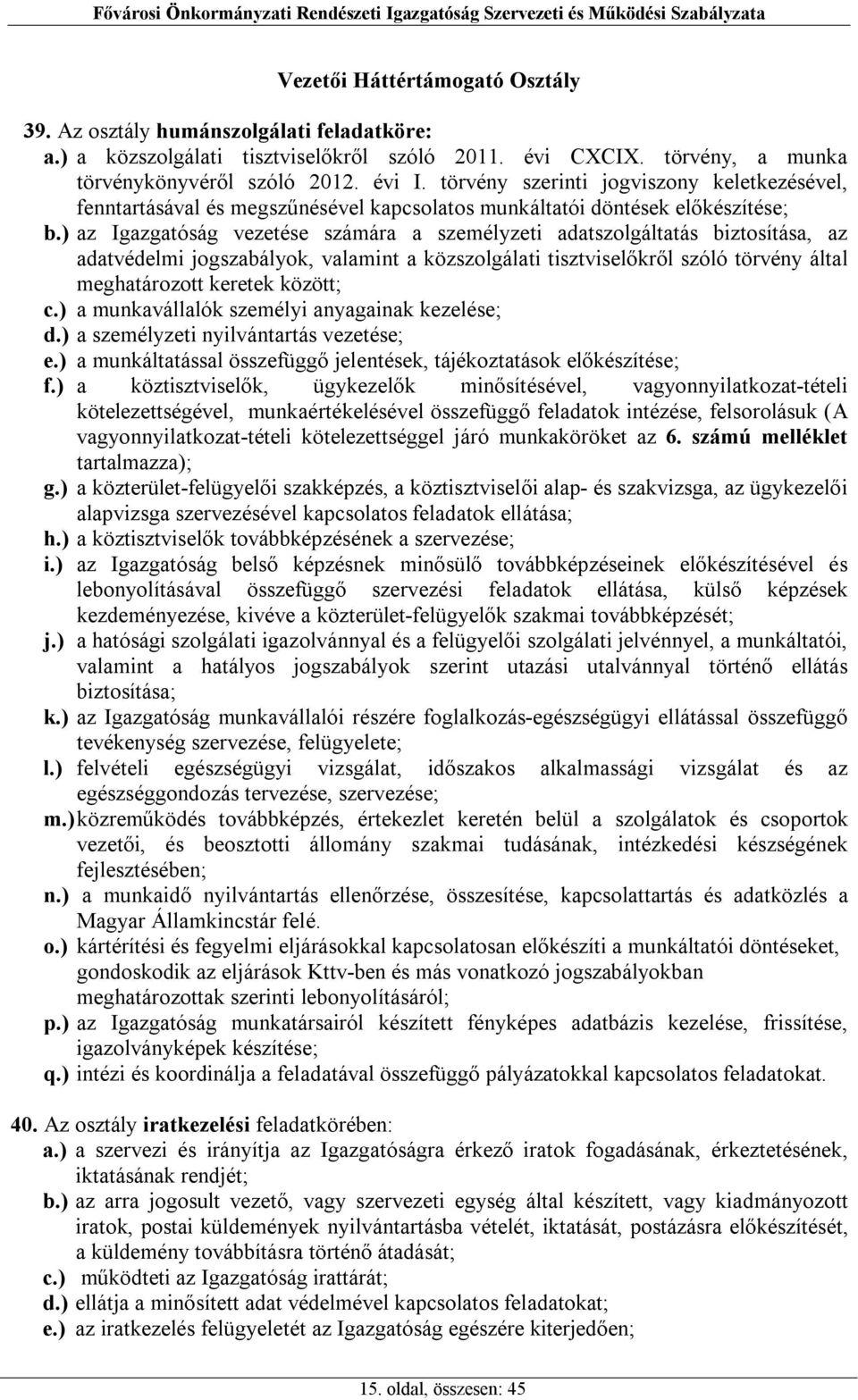 Fővárosi Önkormányzati Rendészeti Igazgatóság Szervezeti és Működési Szabályzata

Vezetői Háttértámogató Osztály

39. Az osztály humánszolgálati feladatköre:
a.) a közszolgálati tisztviselőkről szóló 2011. évi CXCIX. törvény, a munka törvénykönyvéről szóló 2012. évi I. törvény szerinti jogviszony keletkezésével, fenntartásával és megszűnésével kapcsolatos munkáltatói döntések előkészítése;
b.) az Igazgatóság vezetése számára a személyzeti adatszolgáltatás biztosítása, az adatvédelmi jogszabályok, valamint a közszolgálati tisztviselőkről szóló törvény által meghatározott keretek között;
c.) a munkavállalók személyi anyagainak kezelése;
d.) a személyzeti nyilvántartás vezetése;
e.) a munkáltatással összefüggő jelentések, tájékoztatások előkészítése;
f.) a köztisztviselők, ügykezelők minősítésével, vagyonnyilatkozat-tételi kötelezettségével, munkaértékelésével összefüggő feladatok intézése, felsorolásuk (A vagyonnyilatkozat-tételi kötelezettséggel járó munkaköröket az 6. számú melléklet tartalmazza);
g.) a közterület-felügyelői szakképzés, a köztisztviselői alap- és szakvizsga, az ügykezelői alapvizsga szervezésével kapcsolatos feladatok ellátása;
h.) a köztisztviselők továbbképzésének a szervezése;
i.) az Igazgatóság belső képzésnek minősülő továbbképzéseinek előkészítésével és lebonyolításával összefüggő szervezési feladatok ellátása, külső képzések kezdeményezése, kivéve a közterület-felügyelők szakmai továbbképzését;
j.) a hatósági szolgálati igazolvánnyal és a felügyelői szolgálati jelvénnyel, a munkáltatói, valamint a hatályos jogszabályok szerint utazási utalvánnyal történő ellátás biztosítása;
k.) az Igazgatóság munkavállalói részére foglalkozás-egészségügyi ellátással összefüggő tevékenység szervezése, felügyelete;
l.) felvételi egészségügyi vizsgálat, időszakos alkalmassági vizsgálat és az egészséggondozás tervezése, szervezése;
m.) közreműködés továbbképzés, értekezlet keretén belül a szolgálatok és csoportok vezetői, és beosztotti állomány szakmai tudásának, intézkedési készségének fejlesztésében;
n.) a munkaidő nyilvántartás ellenőrzése, összesítése, kapcsolattartás és adatközlés a Magyar Államkincstár felé.
o.) kártérítési és fegyelmi eljárásokkal kapcsolatosan előkészíti a munkáltatói döntéseket, gondoskodik az eljárások Kttv-ben és más vonatkozó jogszabályokban meghatározottak szerinti lebonyolításáról;
p.) az Igazgatóság munkatársairól készített fényképes adatbázis kezelése, frissítése, igazolványképek készítése;
q.) intézi és koordinálja a feladatával összefüggő pályázatokkal kapcsolatos feladatokat.

40. Az osztály iratkezelési feladatkörében:
a.) a szervezi és irányítja az Igazgatóságra érkező iratok fogadásának, érkeztetésének, iktatásának rendjét;
b.) az arra jogosult vezető, vagy szervezeti egység által készített, vagy kiadmányozott iratok, postai küldemények nyilvántartásba vételét, iktatását, postázásra előkészítését, a küldemény továbbításra történő átadását;
c.) működteti az Igazgatóság irattárát;
d.) ellátja a minősített adat védelmével kapcsolatos feladatokat;
e.) az iratkezelés felügyeletét az Igazgatóság egészére kiterjedően;

15. oldal, összesen: 45